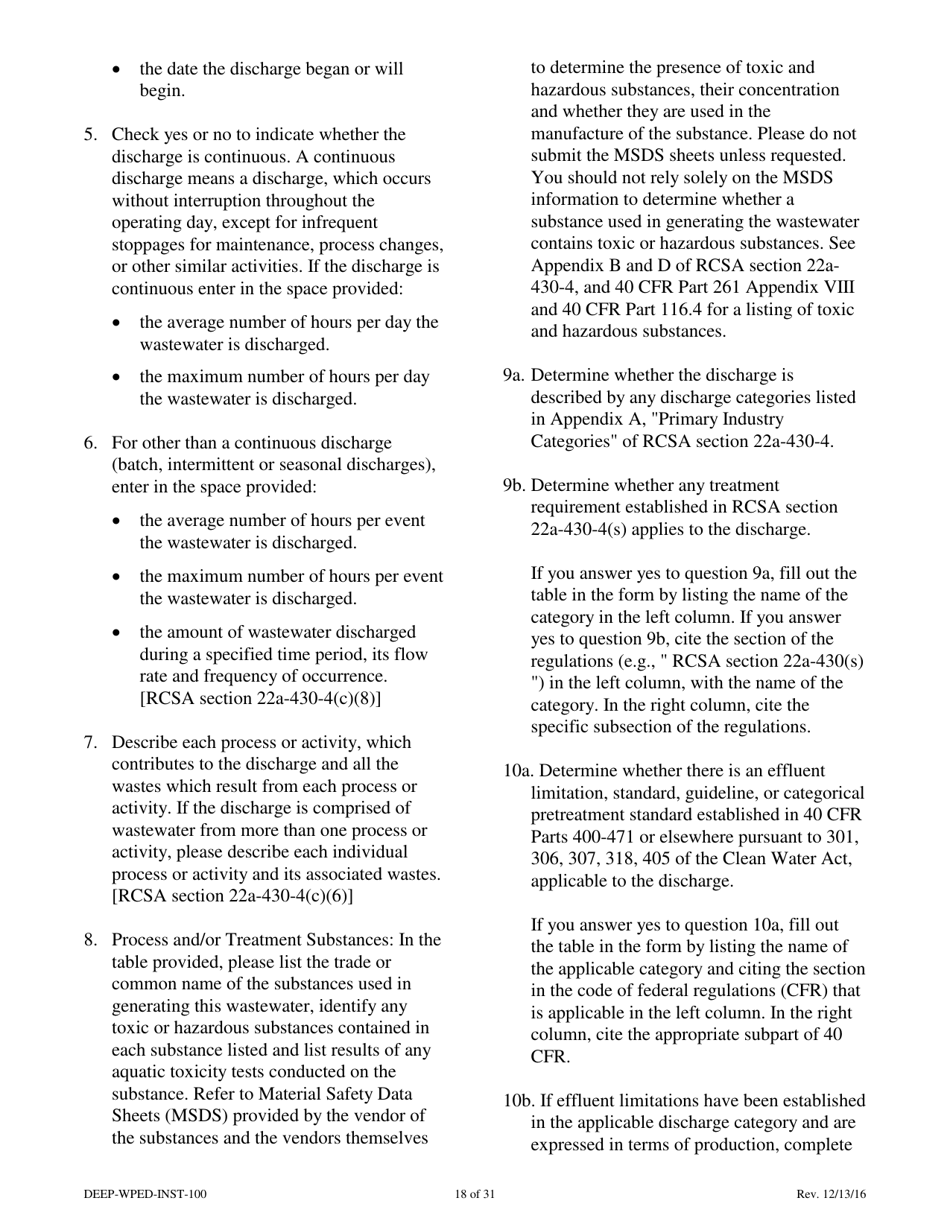 • the date the discharge began or will begin.

5. Check yes or no to indicate whether the discharge is continuous. A continuous discharge means a discharge, which occurs without interruption throughout the operating day, except for infrequent stoppages for maintenance, process changes, or other similar activities. If the discharge is continuous enter in the space provided:

• the average number of hours per day the wastewater is discharged.

• the maximum number of hours per day the wastewater is discharged.

6. For other than a continuous discharge (batch, intermittent or seasonal discharges), enter in the space provided:

• the average number of hours per event the wastewater is discharged.

• the maximum number of hours per event the wastewater is discharged.

• the amount of wastewater discharged during a specified time period, its flow rate and frequency of occurrence. [RCSA section 22a-430-4(c)(8)]

7. Describe each process or activity, which contributes to the discharge and all the wastes which result from each process or activity. If the discharge is comprised of wastewater from more than one process or activity, please describe each individual process or activity and its associated wastes. [RCSA section 22a-430-4(c)(6)]

8. Process and/or Treatment Substances: In the table provided, please list the trade or common name of the substances used in generating this wastewater, identify any toxic or hazardous substances contained in each substance listed and list results of any aquatic toxicity tests conducted on the substance. Refer to Material Safety Data Sheets (MSDS) provided by the vendor of the substances and the vendors themselves to determine the presence of toxic and hazardous substances, their concentration and whether they are used in the manufacture of the substance. Please do not submit the MSDS sheets unless requested. You should not rely solely on the MSDS information to determine whether a substance used in generating the wastewater contains toxic or hazardous substances. See Appendix B and D of RCSA section 22a-430-4, and 40 CFR Part 261 Appendix VIII and 40 CFR Part 116.4 for a listing of toxic and hazardous substances.

9a. Determine whether the discharge is described by any discharge categories listed in Appendix A, "Primary Industry Categories" of RCSA section 22a-430-4.

9b. Determine whether any treatment requirement established in RCSA section 22a-430-4(s) applies to the discharge.

If you answer yes to question 9a, fill out the table in the form by listing the name of the category in the left column. If you answer yes to question 9b, cite the section of the regulations (e.g., " RCSA section 22a-430(s) ") in the left column, with the name of the category. In the right column, cite the specific subsection of the regulations.

10a. Determine whether there is an effluent limitation, standard, guideline, or categorical pretreatment standard established in 40 CFR Parts 400-471 or elsewhere pursuant to 301, 306, 307, 318, 405 of the Clean Water Act, applicable to the discharge.

If you answer yes to question 10a, fill out the table in the form by listing the name of the applicable category and citing the section in the code of federal regulations (CFR) that is applicable in the left column. In the right column, cite the appropriate subpart of 40 CFR.

10b. If effluent limitations have been established in the applicable discharge category and are expressed in terms of production, complete

DEEP-WPED-INST-100 18 of 31 Rev. 12/13/16